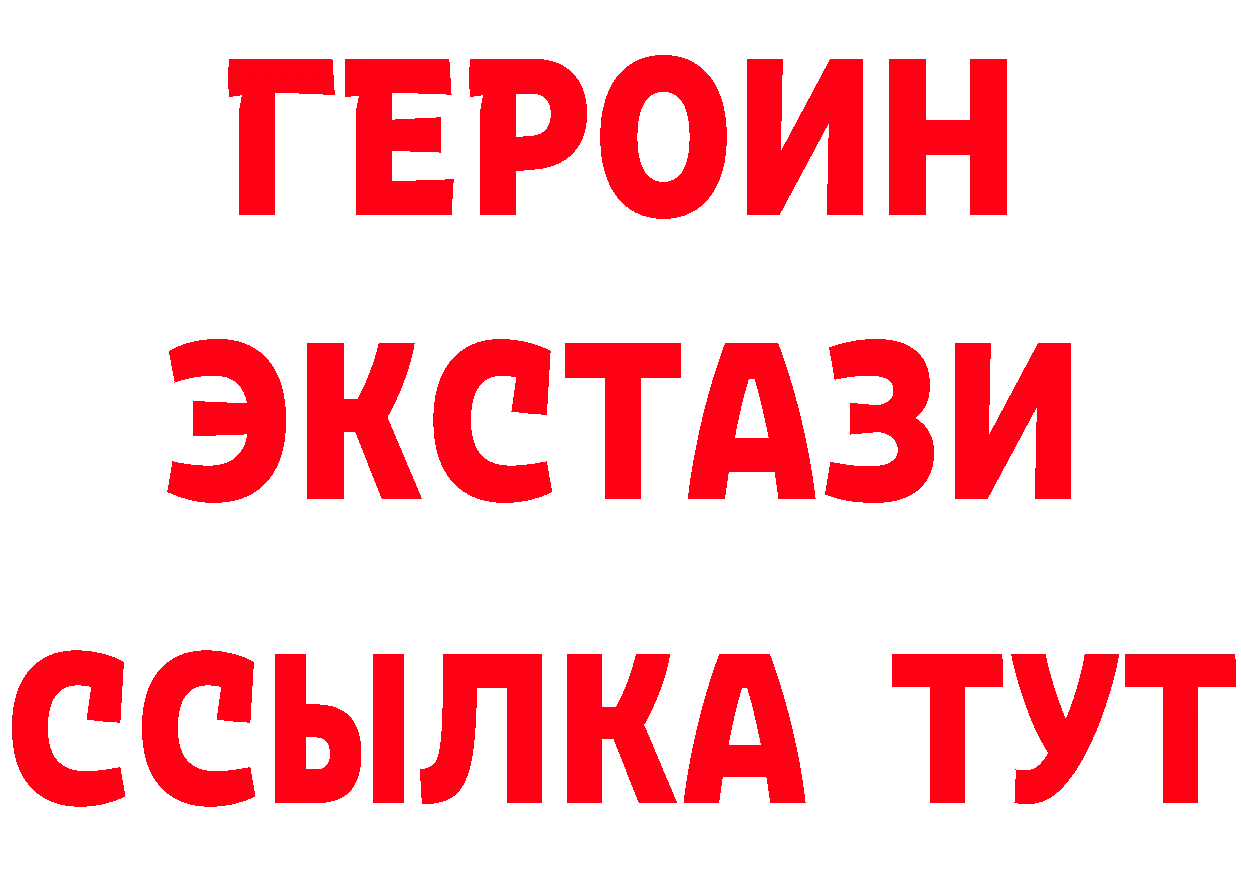 ГЕРОИН
ЭКСТАЗИ
ССЫЛКА ТУТ